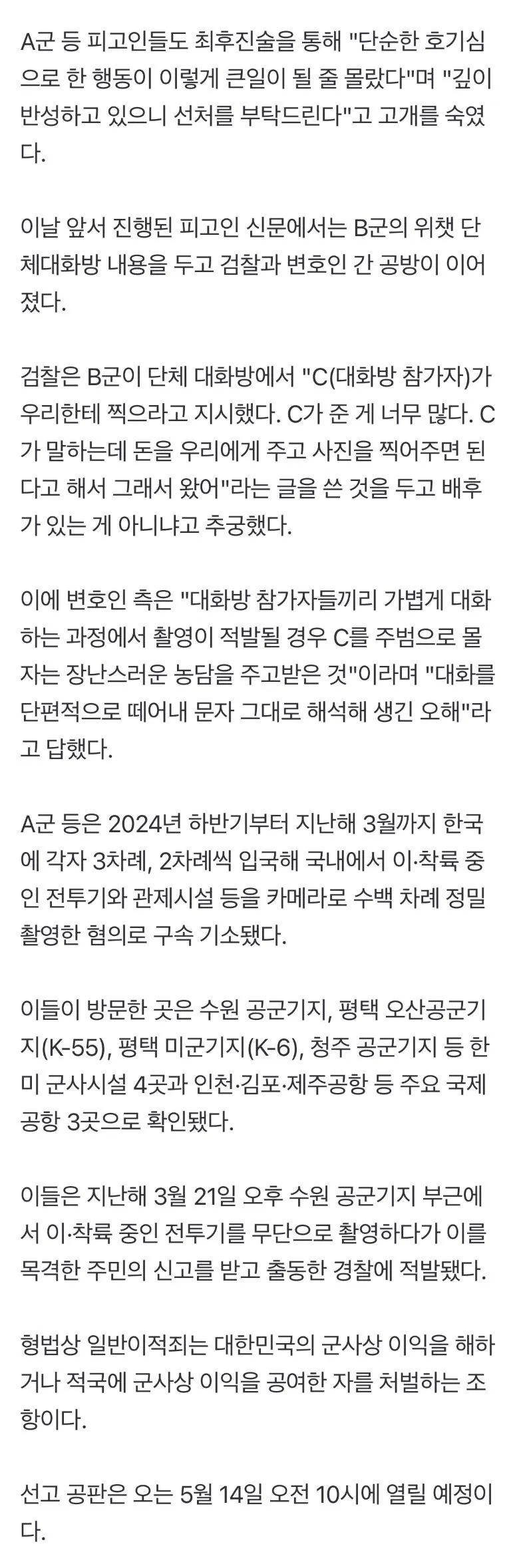 A군 등 피고인들도 최후진술을 통해 "단순한 호기심으로 한 행동이 이렇게 큰일이 될 줄 몰랐다"며 "깊이 반성하고 있으니 선처를 부탁드린다"고 고개를 숙였다.

이날 앞서 진행된 피고인 신문에서는 B군의 위챗 단체대화방 내용을 두고 검찰과 변호인 간 공방이 이어졌다.

검찰은 B군이 단체 대화방에서 "C(대화방 참가자)가 우리한테 찍으라고 지시했다. C가 준 게 너무 많다. C가 말하는데 돈을 우리에게 주고 사진을 찍어주면 된다고 해서 그래서 왔어"라는 글을 쓴 것을 두고 배후가 있는 게 아니냐고 추궁했다.

이에 변호인 측은 "대화방 참가자들끼리 가볍게 대화하는 과정에서 촬영이 적발될 경우 C를 주범으로 몰자는 장난스러운 농담을 주고받은 것"이라며 "대화를 단편적으로 떼어내 문자 그대로 해석해 생긴 오해"라고 답했다.

A군 등은 2024년 하반기부터 지난해 3월까지 한국에 각자 3차례, 2차례씩 입국해 국내에서 이·착륙 중인 전투기와 관제시설 등을 카메라로 수백 차례 정밀 촬영한 혐의로 구속 기소됐다.

이들이 방문한 곳은 수원 공군기지, 평택 오산공군기지(K-55), 평택 미군기지(K-6), 청주 공군기지 등 한미 군사시설 4곳과 인천·김포·제주공항 등 주요 국제공항 3곳으로 확인됐다.

이들은 지난해 3월 21일 오후 수원 공군기지 부근에서 이·착륙 중인 전투기를 무단으로 촬영하다가 이를 목격한 주민의 신고를 받고 출동한 경찰에 적발됐다.

형법상 일반이적죄는 대한민국의 군사상 이익을 해하거나 적국에 군사상 이익을 공여한 자를 처벌하는 조항이다.

선고 공판은 오는 5월 14일 오전 10시에 열릴 예정이다.